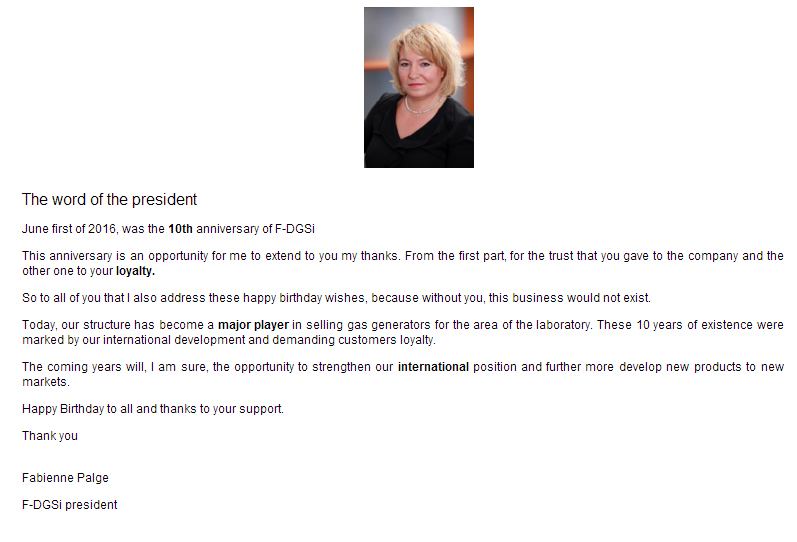 The word of the president

June first of 2016, was the 10th anniversary of F-DGSi

This anniversary is an opportunity for me to extend to you my thanks. From the first part, for the trust that you gave to the company and the other one to your loyalty.

So to all of you that I also address these happy birthday wishes, because without you, this business would not exist.

Today, our structure has become a major player in selling gas generators for the area of the laboratory. These 10 years of existence were marked by our international development and demanding customers loyalty.

The coming years will, I am sure, the opportunity to strengthen our international position and further more develop new products to new markets.

Happy Birthday to all and thanks to your support.

Thank you

Fabienne Palge

F-DGSi president